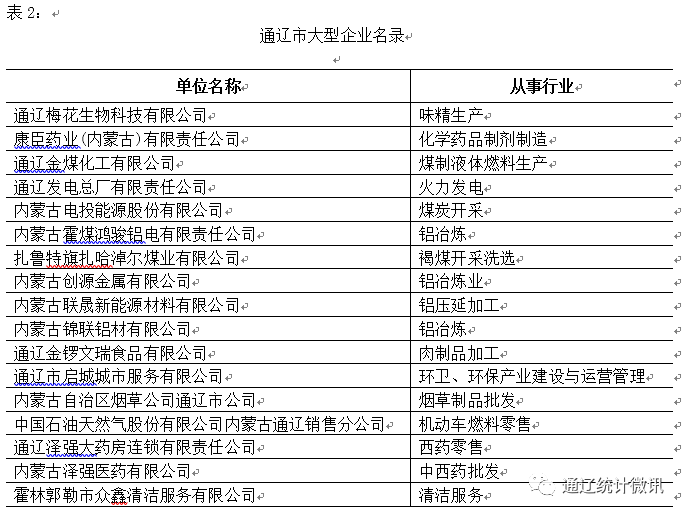 表 2：

通辽市大型企业名录

| 单位名称 | 从事行业 |
|---|---|
| 通辽梅花生物科技有限公司 | 味精生产 |
| 康臣药业(内蒙古)有限责任公司 | 化学药品制剂制造 |
| 通辽金煤化工有限公司 | 煤制液体燃料生产 |
| 通辽发电总厂有限责任公司 | 火力发电 |
| 内蒙古电投能源股份有限公司 | 煤炭开采 |
| 内蒙古霍煤鸿骏铝电有限责任公司 | 铝冶炼 |
| 扎鲁特旗扎哈淖尔煤业有限公司 | 褐煤开采洗选 |
| 内蒙古创源金属有限公司 | 铝冶炼业 |
| 内蒙古联晟新能源材料有限公司 | 铝压延加工 |
| 内蒙古锦联铝材有限公司 | 铝冶炼 |
| 通辽金锣文瑞食品有限公司 | 肉制品加工 |
| 通辽市启城城市服务有限公司 | 环卫、环保产业建设与运营管理 |
| 内蒙古自治区烟草公司通辽市公司 | 烟草制品批发 |
| 中国石油天然气股份有限公司内蒙古通辽销售分公司 | 机动车燃料零售 |
| 通辽泽强大药房连锁有限责任公司 | 西药零售 |
| 内蒙古泽强医药有限公司 | 中西药批发 |
| 霍林郭勒市众鑫清洁服务有限公司 | 清洁服务 |

通辽统计微讯